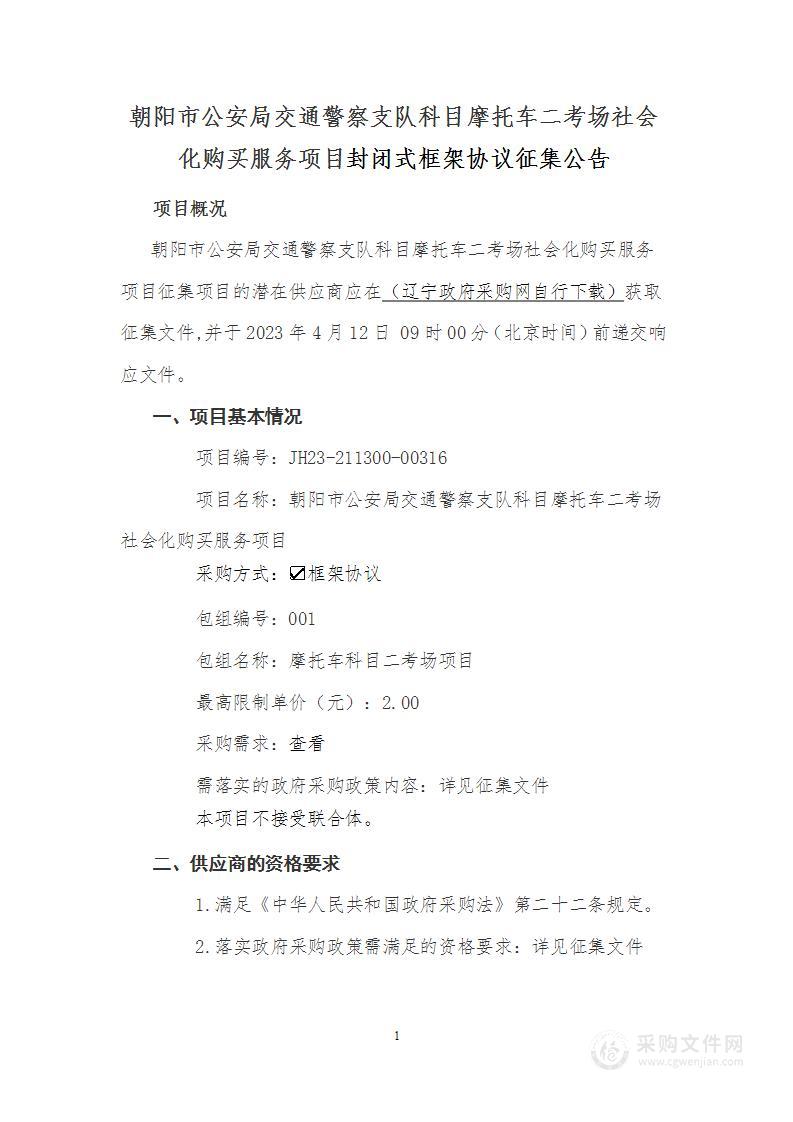 朝阳市公安局交通警察支队科目摩托车二考场社会化购买服务项目封闭式框架协议征集公告

项目概况

朝阳市公安局交通警察支队科目摩托车二考场社会化购买服务项目征集项目的潜在供应商应在（辽宁政府采购网自行下载）获取征集文件,并于 2023 年 4 月 12 日 09 时 00 分（北京时间）前递交响应文件。

一、项目基本情况

项目编号：JH23-211300-00316

项目名称：朝阳市公安局交通警察支队科目摩托车二考场社会化购买服务项目

采购方式：☑框架协议

包组编号：001

包组名称：摩托车科目二考场项目

最高限制单价（元）：2.00

采购需求：查看

需落实的政府采购政策内容：详见征集文件

本项目不接受联合体。

二、供应商的资格要求

1.满足《中华人民共和国政府采购法》第二十二条规定。

2.落实政府采购政策需满足的资格要求：详见征集文件

1

采购文件网
www.cgwenjian.com